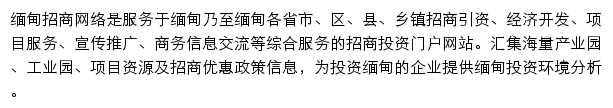 缅甸招商网络是服务于缅甸乃至缅甸各省市、区、县、乡镇招商引资、经济开发、项目服务、宣传推广、商务信息交流等综合服务的招商投资门户网站。汇集海量产业园、工业园、项目资源及招商优惠政策信息，为投资缅甸的企业提供缅甸投资环境分析。